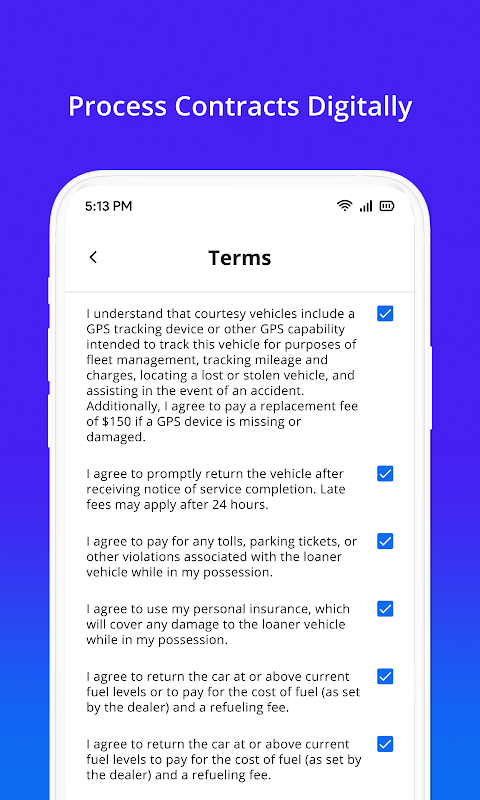 Process Contracts Digitally

5:13 PM

Terms

I understand that courtesy vehicles include a GPS tracking device or other GPS capability intended to track this vehicle for purposes of fleet management, tracking mileage and charges, locating a lost or stolen vehicle, and assisting in the event of an accident. Additionally, I agree to pay a replacement fee of $150 if a GPS device is missing or damaged.

I agree to promptly return the vehicle after receiving notice of service completion. Late fees may apply after 24 hours.

I agree to pay for any tolls, parking tickets, or other violations associated with the loaner vehicle while in my possession.

I agree to use my personal insurance, which will cover any damage to the loaner vehicle while in my possession.

I agree to return the car at or above current fuel levels or to pay for the cost of fuel (as set by the dealer) and a refueling fee.

I agree to return the car at or above current fuel levels to pay for the cost of fuel (as set by the dealer) and a refueling fee.